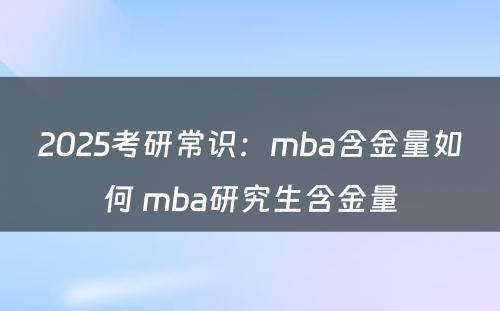 2025考研常识：mba含金量如何 mba研究生含金量